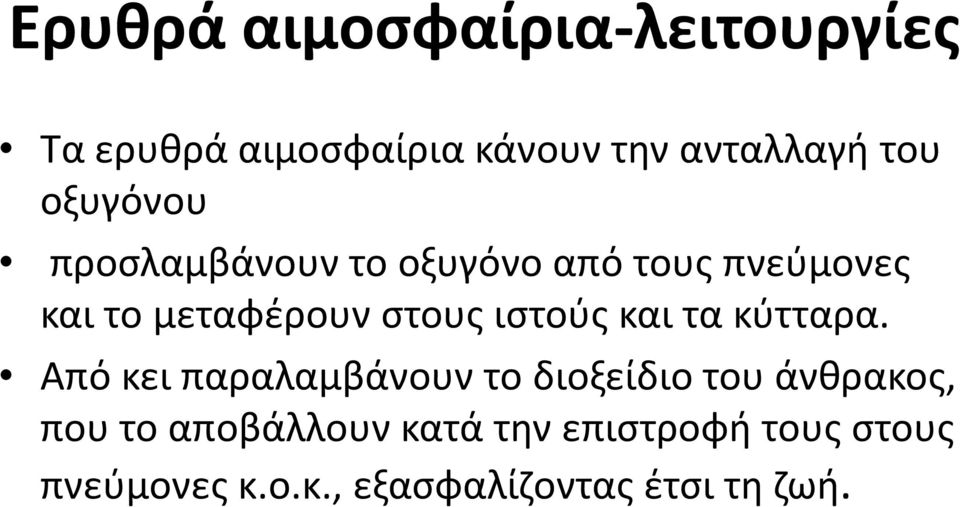 Ερυθρά αιμοσφαίρια-λειτουργίες

• Τα ερυθρά αιμοσφαίρια κάνουν την ανταλλαγή του οξυγόνου

• προσλαμβάνουν το οξυγόνο από τους πνεύμονες και το μεταφέρουν στους ιστούς και τα κύτταρα.

• Από κει παραλαμβάνουν το διοξείδιο του άνθρακος, που το αποβάλλουν κατά την επιστροφή τους στους πνεύμονες κ.ο.κ., εξασφαλίζοντας έτσι τη ζωή.